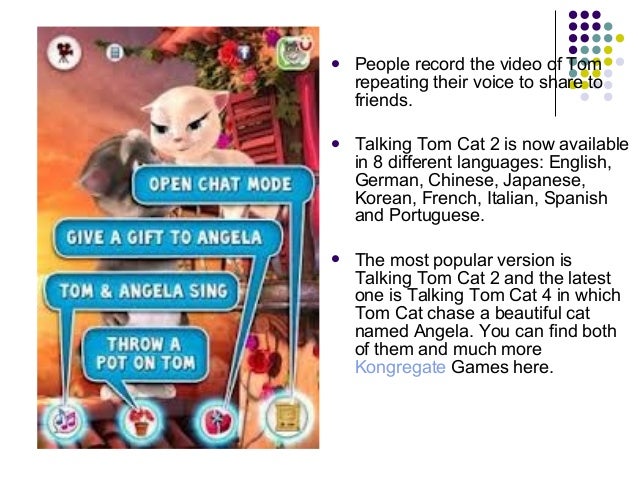 OPEN CHAT MODE

GIVE A GIFT TO ANGELA

TOM & ANGELA SING

THROW A POT ON TOM

• People record the video of Tom repeating their voice to share to friends.

• Talking Tom Cat 2 is now available in 8 different languages: English, German, Chinese, Japanese, Korean, French, Italian, Spanish and Portuguese.

• The most popular version is Talking Tom Cat 2 and the latest one is Talking Tom Cat 4 in which Tom Cat chase a beautiful cat named Angela. You can find both of them and much more Kongregate Games here.